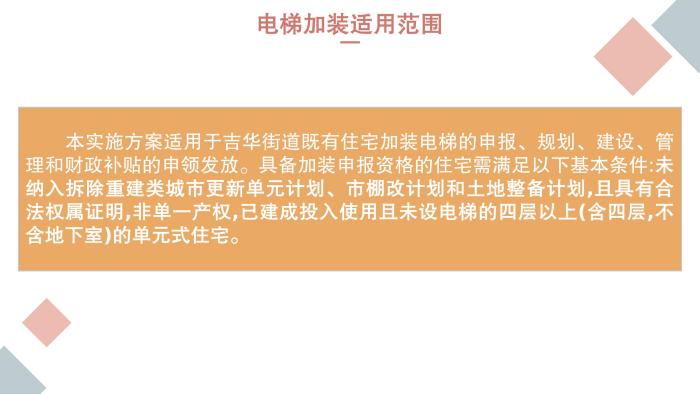 电梯加装适用范围

本实施方案适用于吉华街道既有住宅加装电梯的申报、规划、建设、管理和财政补贴的申领发放。具备加装申报资格的住宅需满足以下基本条件:未纳入拆除重建类城市更新单元计划、市棚改计划和土地整备计划,且具有合法权属证明,非单一产权,已建成投入使用且未设电梯的四层以上(含四层,不含地下室)的单元式住宅。